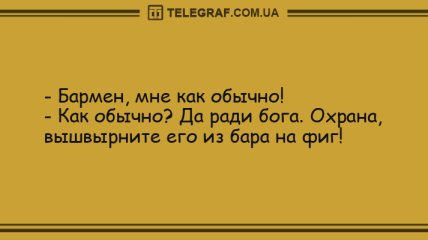 TELEGRAF.COM.UA

- Бармен, мне как обычно!
- Как обычно? Да ради бога. Охрана, вышвырните его из бара на фиг!